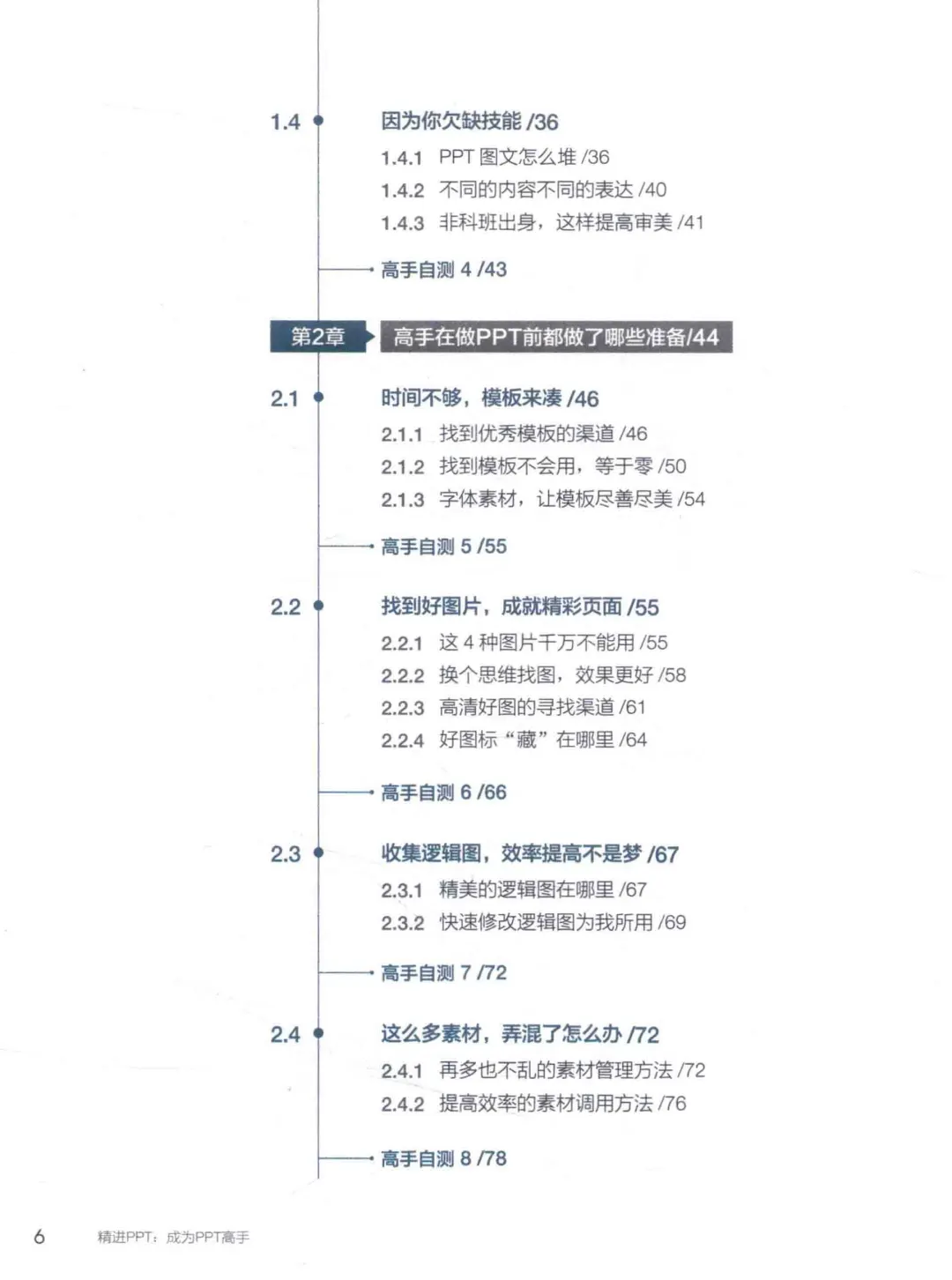 1.4 因为你欠缺技能 /36

1.4.1 PPT 图文怎么堆 /36
1.4.2 不同的内容不同的表达 /40
1.4.3 非科班出身，这样提高审美 /41

高手自测 4 /43

第2章 高手在做PPT前都做了哪些准备/44

2.1 时间不够，模板来凑 /46

2.1.1 找到优秀模板的渠道 /46
2.1.2 找到模板不会用，等于零 /50
2.1.3 字体素材，让模板尽善尽美 /54

高手自测 5 /55

2.2 找到好图片，成就精彩页面 /55

2.2.1 这 4 种图片千万不能用 /55
2.2.2 换个思维找图，效果更好 /58
2.2.3 高清好图的寻找渠道 /61
2.2.4 好图标“藏”在哪里 /64

高手自测 6 /66

2.3 收集逻辑图，效率提高不是梦 /67

2.3.1 精美的逻辑图在哪里 /67
2.3.2 快速修改逻辑图为我所用 /69

高手自测 7 /72

2.4 这么多素材，弄混了怎么办 /72

2.4.1 再多也不乱的素材管理方法 /72
2.4.2 提高效率的素材调用方法 /76

高手自测 8 /78

6 精进PPT：成为PPT高手